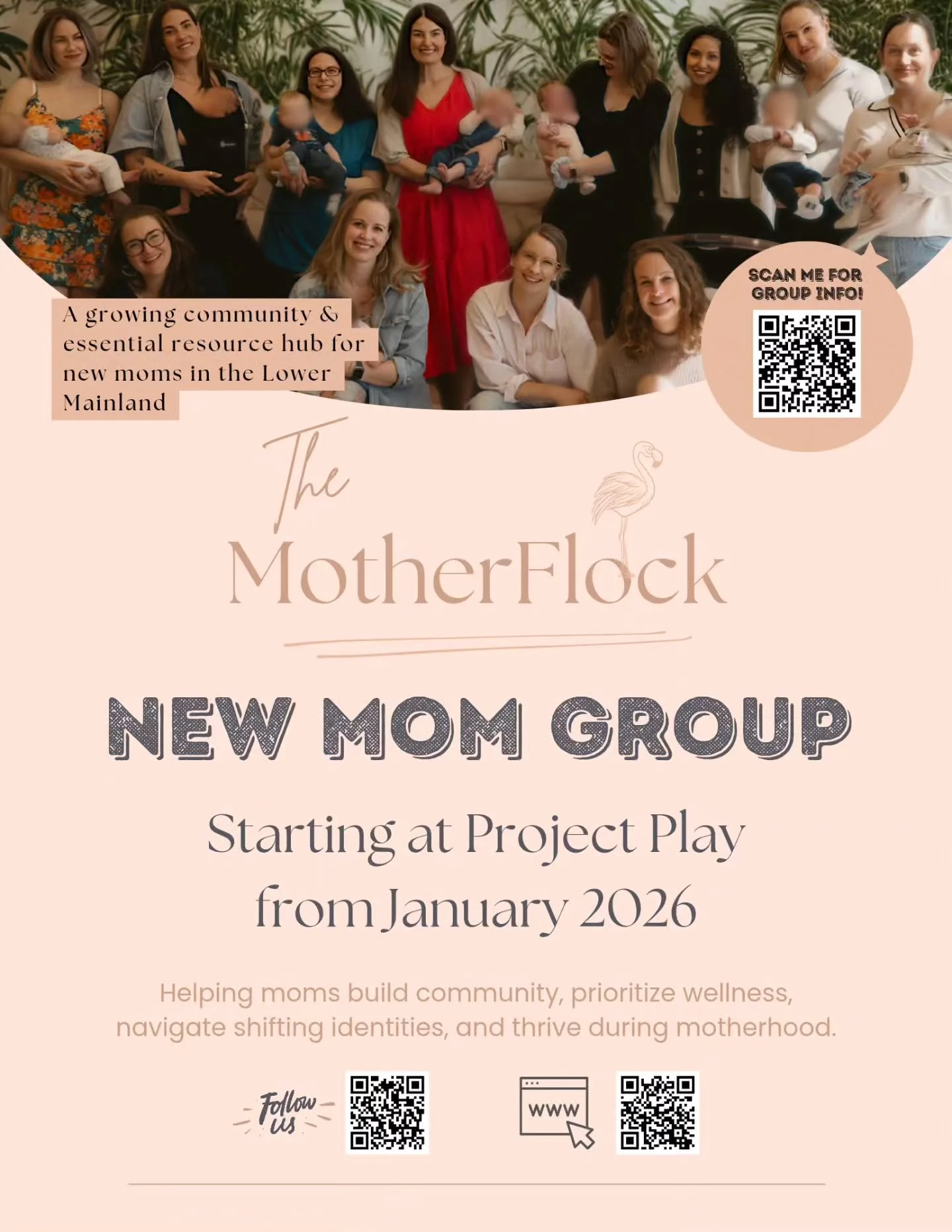 A growing community & essential resource hub for new moms in the Lower Mainland

SCAN ME FOR GROUP INFO!

The MotherFlock

NEW MOM GROUP

Starting at Project Play from January 2026

Helping moms build community, prioritize wellness, navigate shifting identities, and thrive during motherhood.

Follow us

www